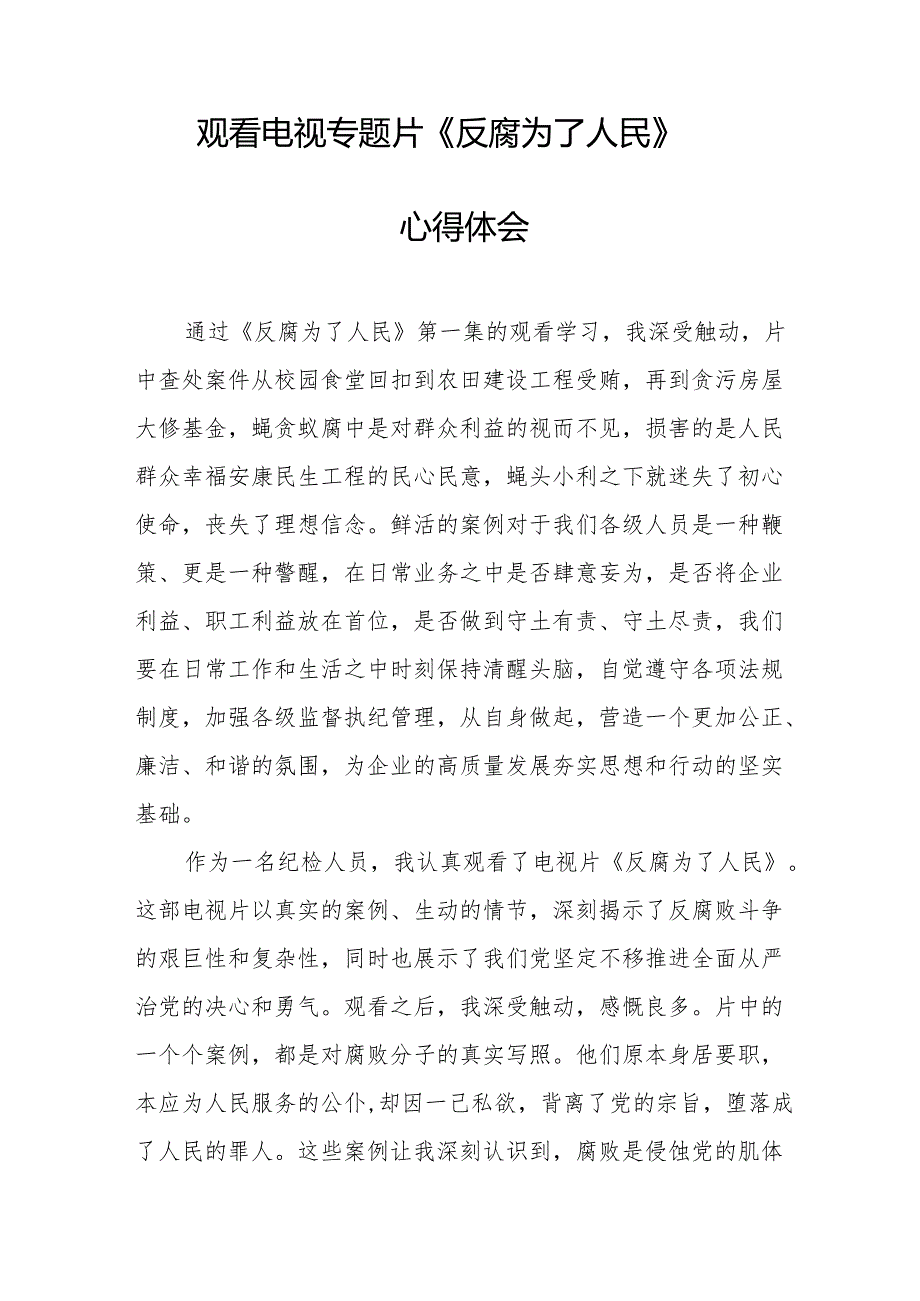 观看电视专题片《反腐为了人民》

心得体会

通过《反腐为了人民》第一集的观看学习，我深受触动，片中查处案件从校园食堂回扣到农田建设工程受贿，再到贪污房屋大修基金，蝇贪蚁腐中是对群众利益的视而不见，损害的是人民群众幸福安康民生工程的民心民意，蝇头小利之下就迷失了初心使命，丧失了理想信念。鲜活的案例对于我们各级人员是一种鞭策、更是一种警醒，在日常业务之中是否肆意妄为，是否将企业利益、职工利益放在首位，是否做到守土有责、守土尽责，我们要在日常工作和生活之中时刻保持清醒头脑，自觉遵守各项法规制度，加强各级监督执纪管理，从自身做起，营造一个更加公正、廉洁、和谐的氛围，为企业的高质量发展夯实思想和行动的坚实基础。

作为一名纪检人员，我认真观看了电视片《反腐为了人民》。这部电视片以真实的案例、生动的情节，深刻揭示了反腐败斗争的艰巨性和复杂性，同时也展示了我们党坚定不移推进全面从严治党的决心和勇气。观看之后，我深受触动，感慨良多。片中的一个个案例，都是对腐败分子的真实写照。他们原本身居要职，本应为人民服务的公仆,却因一己私欲，背离了党的宗旨，堕落成了人民的罪人。这些案例让我深刻认识到，腐败是侵蚀党的肌体